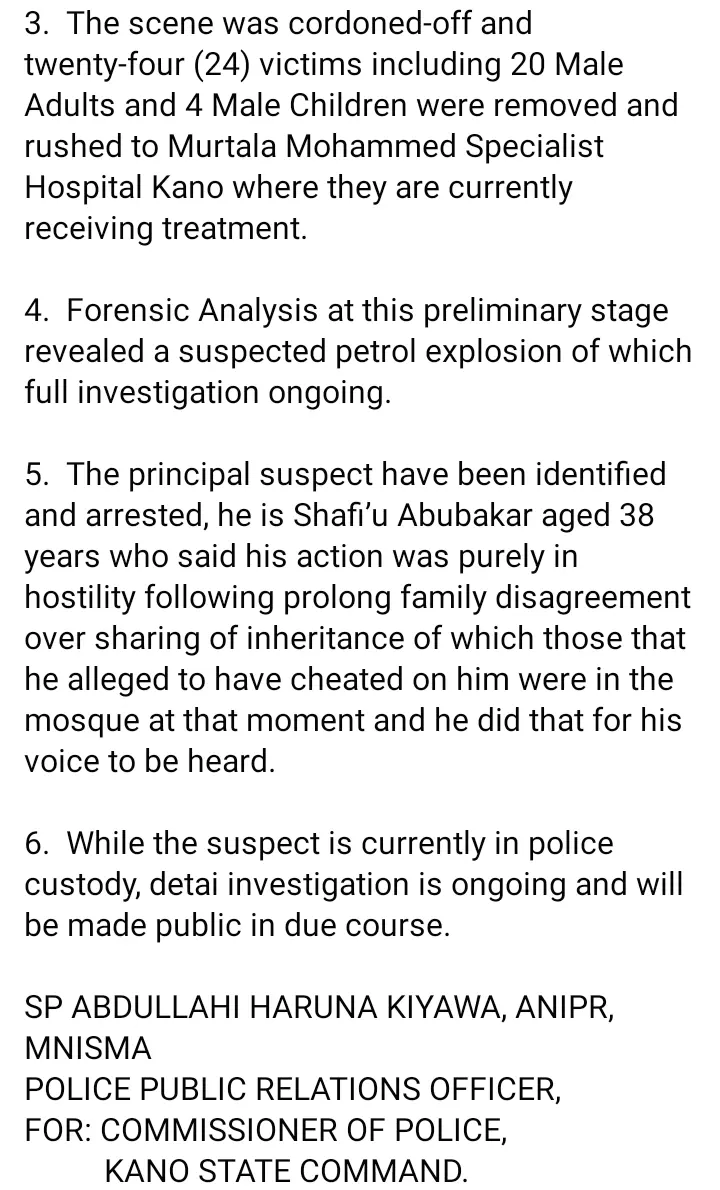 3. The scene was cordoned-off and twenty-four (24) victims including 20 Male Adults and 4 Male Children were removed and rushed to Murtala Mohammed Specialist Hospital Kano where they are currently receiving treatment.

4. Forensic Analysis at this preliminary stage revealed a suspected petrol explosion of which full investigation ongoing.

5. The principal suspect have been identified and arrested, he is Shafi'u Abubakar aged 38 years who said his action was purely in hostility following prolong family disagreement over sharing of inheritance of which those that he alleged to have cheated on him were in the mosque at that moment and he did that for his voice to be heard.

6. While the suspect is currently in police custody, detai investigation is ongoing and will be made public in due course.

SP ABDULLAHI HARUNA KIYAWA, ANIPR, MNISMA
POLICE PUBLIC RELATIONS OFFICER,
FOR: COMMISSIONER OF POLICE,
KANO STATE COMMAND.